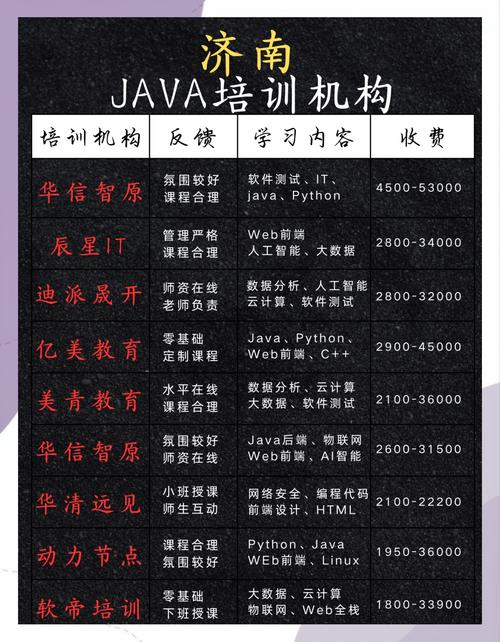 济南
JAVA培训机构

| 培训机构 | 反馈 | 学习内容 | 收费 |
|---|---|---|---|
| 华信智原 | 氛围较好 课程合理 | 软件测试、IT、java、Python | 4500-53000 |
| 辰星IT | 管理严格 课程合理 | Web前端 人工智能、大数据 | 2800-34000 |
| 迪派晟开 | 师资在线 老师负责 | 数据分析、人工智能 云计算、软件测试 | 2800-32000 |
| 亿美教育 | 零基础 定制课程 | Java、Python、Web前端、C++ | 2900-45000 |
| 美青教育 | 水平在线 课程合理 | 数据分析、云计算 大数据、软件测试 | 2100-36000 |
| 华信智原 | 氛围较好 师资在线 | Java后端、物联网 Web前端、AI智能 | 2600-31500 |
| 华清远见 | 小班授课 师生互动 | 网络安全、编程代码 前端设计、HTML | 2100-22200 |
| 动力节点 | 课程合理 氛围较好 | Python、Java WEb前端、Linux | 1950-36000 |
| 软帝培训 | 零基础 下班授课 | 大数据、云计算 物联网、Web全栈 | 1800-33900 |